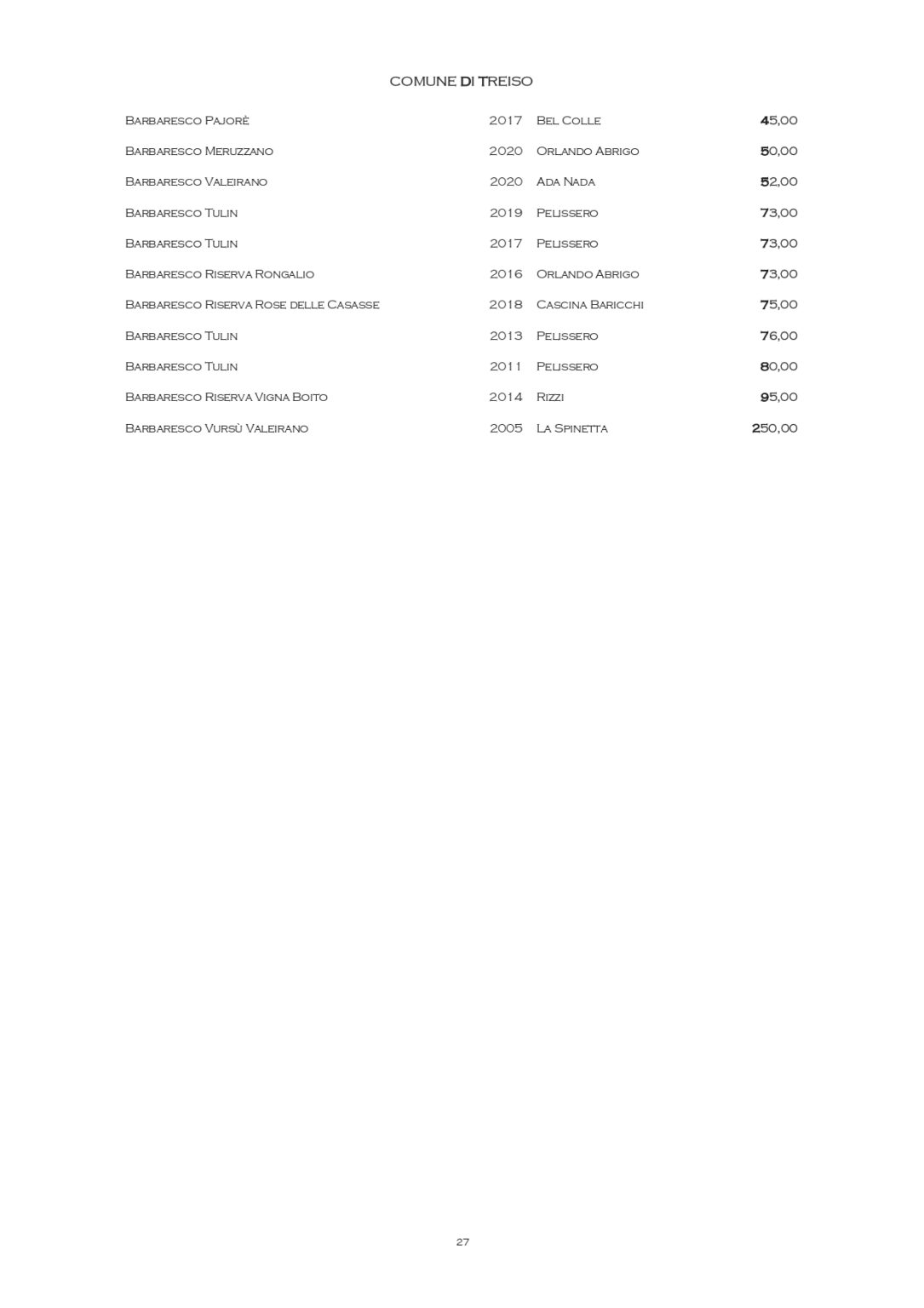 COMUNE DI TREISO

| | | | |
|---|---|---|---|
| Barbaresco Pajorè | 2017 | Bel Colle | 45,00 |
| Barbaresco Meruzzano | 2020 | Orlando Abrigo | 50,00 |
| Barbaresco Valeirano | 2020 | Ada Nada | 52,00 |
| Barbaresco Tulin | 2019 | Pelissero | 73,00 |
| Barbaresco Tulin | 2017 | Pelissero | 73,00 |
| Barbaresco Riserva Rongalio | 2016 | Orlando Abrigo | 73,00 |
| Barbaresco Riserva Rose delle Casasse | 2018 | Cascina Baricchi | 75,00 |
| Barbaresco Tulin | 2013 | Pelissero | 76,00 |
| Barbaresco Tulin | 2011 | Pelissero | 80,00 |
| Barbaresco Riserva Vigna Boito | 2014 | Rizzi | 95,00 |
| Barbaresco Vursù Valeirano | 2005 | La Spinetta | 250,00 |

27